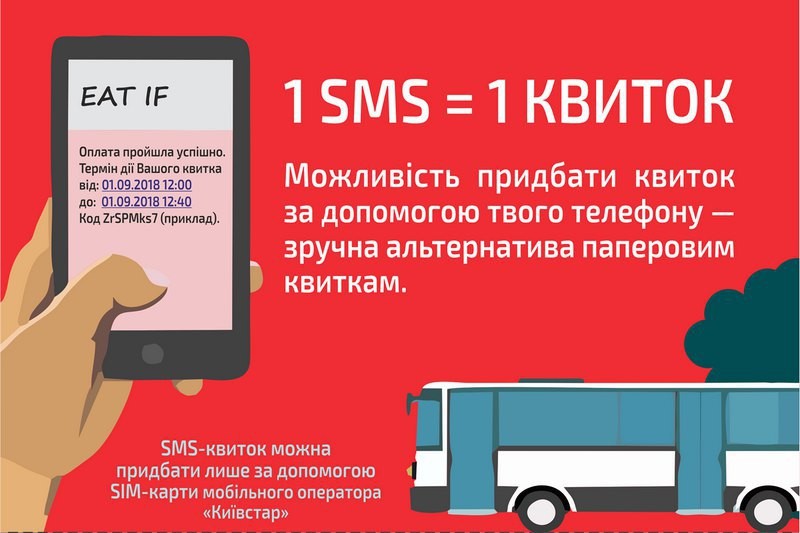 EAT IF

Оплата пройшла успішно. Термін дії Вашого квитка
від: 01.09.2018 12:00
до: 01.09.2018 12:40
Код ZrSPMks7 (приклад).

1 SMS = 1 КВИТОК

Можливість придбати квиток за допомогою твого телефону — зручна альтернатива паперовим квиткам.

SMS-квиток можна придбати лише за допомогою SIM-карти мобільного оператора «Київстар»